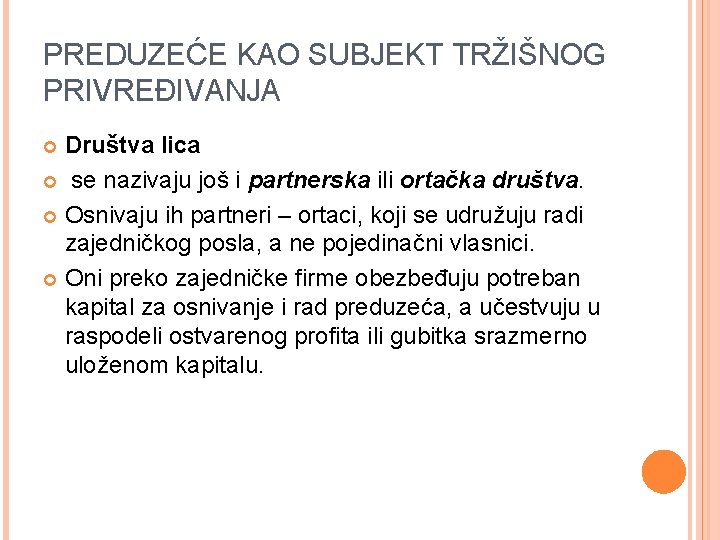 PREDUZEĆE KAO SUBJEKT TRŽIŠNOG PRIVREĐIVANJA

Društva lica

se nazivaju još i partnerska ili ortačka društva.

Osnivaju ih partneri – ortaci, koji se udružuju radi zajedničkog posla, a ne pojedinačni vlasnici.

Oni preko zajedničke firme obezbeđuju potreban kapital za osnivanje i rad preduzeća, a učestvuju u raspodeli ostvarenog profita ili gubitka srazmerno uloženom kapitalu.